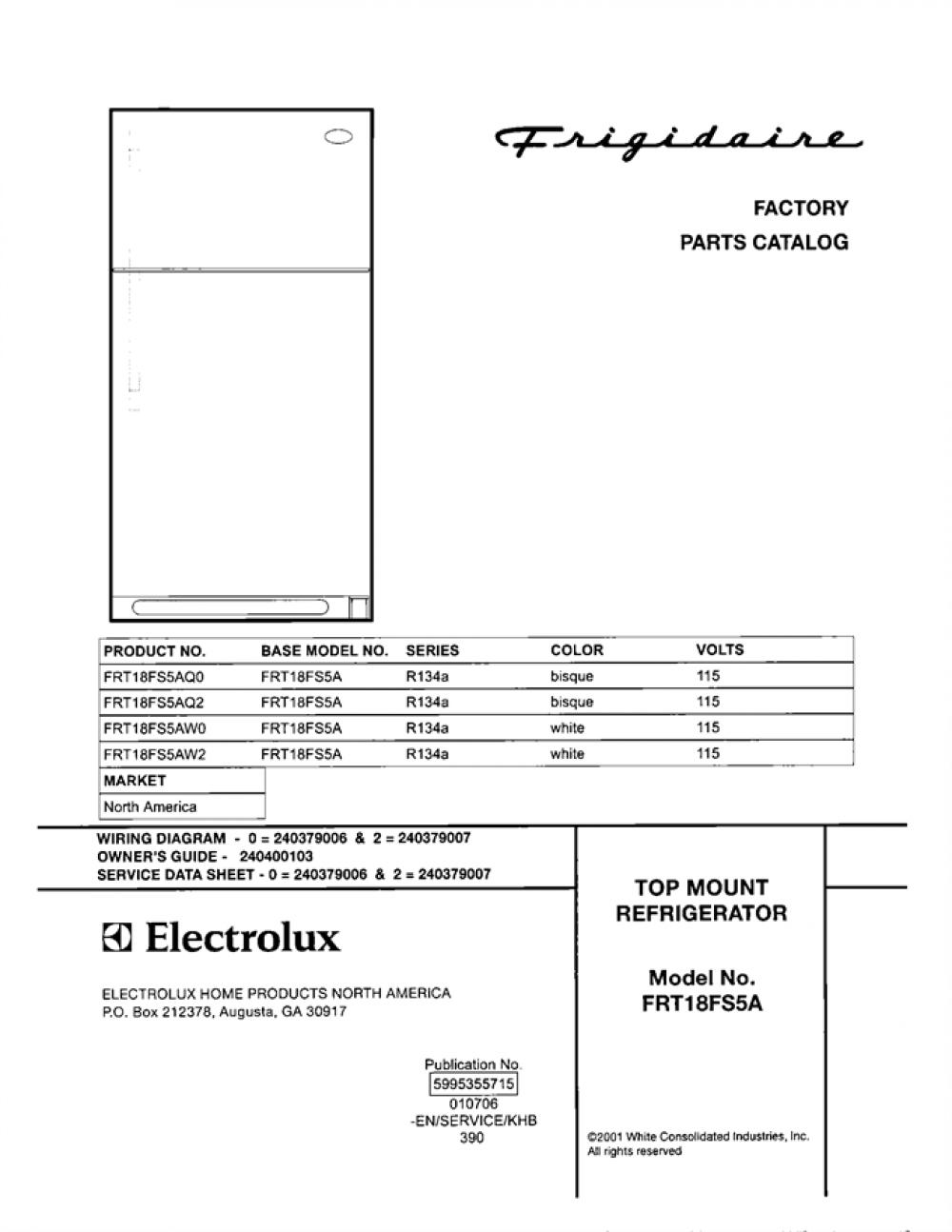 Frigidaire

FACTORY
PARTS CATALOG

| PRODUCT NO. | BASE MODEL NO. | SERIES | COLOR | VOLTS |
|---|---|---|---|---|
| FRT18FS5AQ0 | FRT18FS5A | R134a | bisque | 115 |
| FRT18FS5AQ2 | FRT18FS5A | R134a | bisque | 115 |
| FRT18FS5AW0 | FRT18FS5A | R134a | white | 115 |
| FRT18FS5AW2 | FRT18FS5A | R134a | white | 115 |

| MARKET |
|---|
| North America |

WIRING DIAGRAM - 0 = 240379006 & 2 = 240379007
OWNER'S GUIDE - 240400103
SERVICE DATA SHEET - 0 = 240379006 & 2 = 240379007

Electrolux

ELECTROLUX HOME PRODUCTS NORTH AMERICA
P.O. Box 212378, Augusta, GA 30917

TOP MOUNT
REFRIGERATOR

Model No.
FRT18FS5A

Publication No.
5995355715
010706
-EN/SERVICE/KHB
390

©2001 White Consolidated Industries, Inc.
All rights reserved